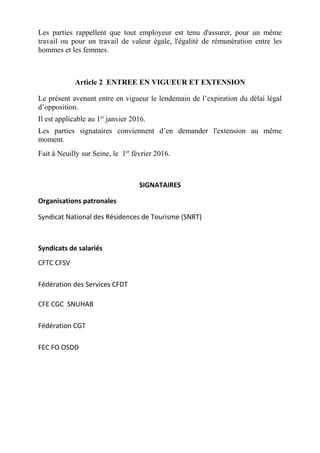 Les parties rappellent que tout employeur est tenu d'assurer, pour un même travail ou pour un travail de valeur égale, l'égalité de rémunération entre les hommes et les femmes.

Article 2 ENTREE EN VIGUEUR ET EXTENSION

Le présent avenant entre en vigueur le lendemain de l'expiration du délai légal d'opposition.

Il est applicable au 1$^{er}$ janvier 2016.

Les parties signataires conviennent d'en demander l'extension au même moment.

Fait à Neuilly sur Seine, le 1$^{er}$ février 2016.

SIGNATAIRES

Organisations patronales

Syndicat National des Résidences de Tourisme (SNRT)

Syndicats de salariés

CFTC CFSV

Fédération des Services CFDT

CFE CGC SNUHAB

Fédération CGT

FEC FO OSDD